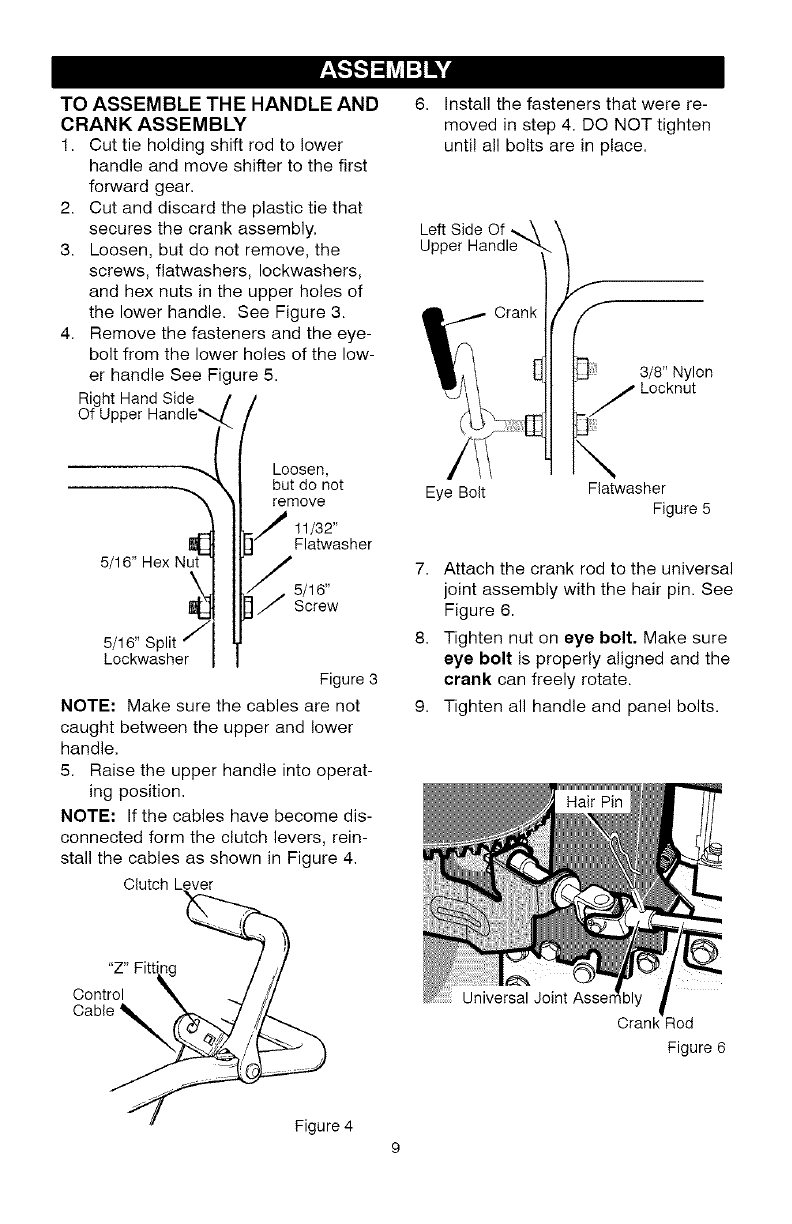 ASSEMBLY

TO ASSEMBLE THE HANDLE AND CRANK ASSEMBLY

1. Cut tie holding shift rod to lower handle and move shifter to the first forward gear.
2. Cut and discard the plastic tie that secures the crank assembly.
3. Loosen, but do not remove, the screws, flatwashers, lockwashers, and hex nuts in the upper holes of the lower handle. See Figure 3.
4. Remove the fasteners and the eyebolt from the lower holes of the lower handle See Figure 5.

Right Hand Side Of Upper Handle

Loosen, but do not remove

11/32" Flatwasher

5/16" Hex Nut

5/16" Screw

5/16" Split Lockwasher

Figure 3

NOTE: Make sure the cables are not caught between the upper and lower handle.

5. Raise the upper handle into operating position.

NOTE: If the cables have become disconnected form the clutch levers, reinstall the cables as shown in Figure 4.

Clutch Lever

"Z" Fitting

Control Cable

Figure 4

6. Install the fasteners that were removed in step 4. DO NOT tighten until all bolts are in place.

Left Side Of Upper Handle

Crank

3/8" Nylon Locknut

Eye Bolt

Flatwasher

Figure 5

7. Attach the crank rod to the universal joint assembly with the hair pin. See Figure 6.
8. Tighten nut on eye bolt. Make sure eye bolt is properly aligned and the crank can freely rotate.
9. Tighten all handle and panel bolts.

Hair Pin

Universal Joint Assembly

Crank Rod

Figure 6

9